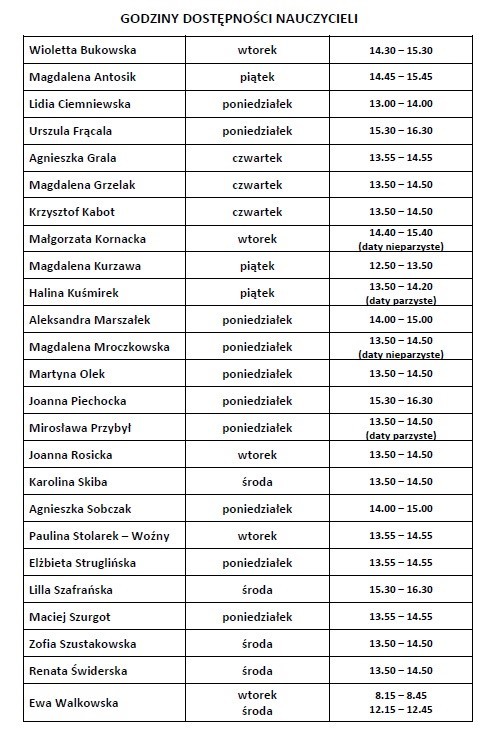 GODZINY DOSTĘPNOŚCI NAUCZYCIELI

| | | |
|---|---|---|
| Wioletta Bukowska | wtorek | 14.30 – 15.30 |
| Magdalena Antosik | piątek | 14.45 – 15.45 |
| Lidia Ciemniewska | poniedziałek | 13.00 – 14.00 |
| Urszula Frącala | poniedziałek | 15.30 – 16.30 |
| Agnieszka Grala | czwartek | 13.55 – 14.55 |
| Magdalena Grzelak | czwartek | 13.50 – 14.50 |
| Krzysztof Kabot | czwartek | 13.50 – 14.50 |
| Małgorzata Kornacka | wtorek | 14.40 – 15.40 (daty nieparzyste) |
| Magdalena Kurzawa | piątek | 12.50 – 13.50 |
| Halina Kuśmirek | piątek | 13.50 – 14.20 (daty parzyste) |
| Aleksandra Marszałek | poniedziałek | 14.00 – 15.00 |
| Magdalena Mroczkowska | poniedziałek | 13.50 – 14.50 (daty nieparzyste) |
| Martyna Olek | poniedziałek | 13.50 – 14.50 |
| Joanna Piechocka | poniedziałek | 15.30 – 16.30 |
| Mirosława Przybył | poniedziałek | 13.50 – 14.50 (daty parzyste) |
| Joanna Rosicka | wtorek | 13.50 – 14.50 |
| Karolina Skiba | środa | 13.50 – 14.50 |
| Agnieszka Sobczak | poniedziałek | 14.00 – 15.00 |
| Paulina Stolarek – Woźny | wtorek | 13.55 – 14.55 |
| Elżbieta Struglińska | poniedziałek | 13.55 – 14.55 |
| Lilla Szafrańska | środa | 15.30 – 16.30 |
| Maciej Szurgot | poniedziałek | 13.55 – 14.55 |
| Zofia Szustakowska | środa | 13.50 – 14.50 |
| Renata Świderska | środa | 13.50 – 14.50 |
| Ewa Walkowska | wtorek środa | 8.15 – 8.45 12.15 – 12.45 |